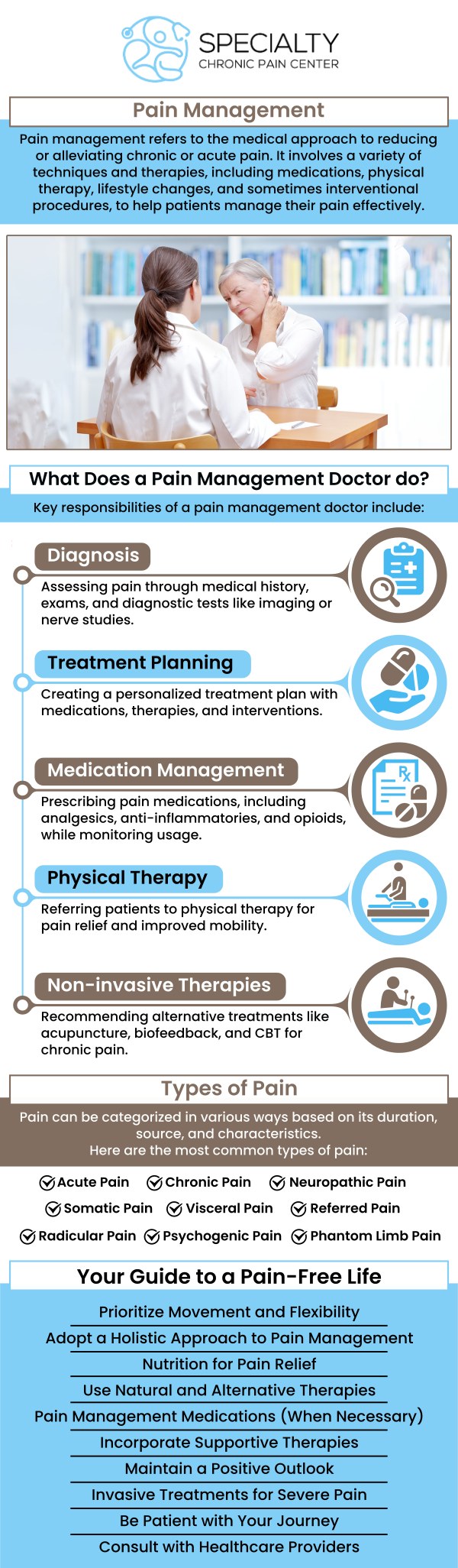 SPECIALTY
CHRONIC PAIN CENTER

Pain Management

Pain management refers to the medical approach to reducing or alleviating chronic or acute pain. It involves a variety of techniques and therapies, including medications, physical therapy, lifestyle changes, and sometimes interventional procedures, to help patients manage their pain effectively.

What Does a Pain Management Doctor do?

Key responsibilities of a pain management doctor include:

Diagnosis

Assessing pain through medical history, exams, and diagnostic tests like imaging or nerve studies.

Treatment Planning

Creating a personalized treatment plan with medications, therapies, and interventions.

Medication Management

Prescribing pain medications, including analgesics, anti-inflammatories, and opioids, while monitoring usage.

Physical Therapy

Referring patients to physical therapy for pain relief and improved mobility.

Non-invasive Therapies

Recommending alternative treatments like acupuncture, biofeedback, and CBT for chronic pain.

Types of Pain

Pain can be categorized in various ways based on its duration, source, and characteristics.
Here are the most common types of pain:

Acute Pain
Chronic Pain
Neuropathic Pain
Somatic Pain
Visceral Pain
Referred Pain
Radicular Pain
Psychogenic Pain
Phantom Limb Pain

Your Guide to a Pain-Free Life

Prioritize Movement and Flexibility
Adopt a Holistic Approach to Pain Management
Nutrition for Pain Relief
Use Natural and Alternative Therapies
Pain Management Medications (When Necessary)
Incorporate Supportive Therapies
Maintain a Positive Outlook
Invasive Treatments for Severe Pain
Be Patient with Your Journey
Consult with Healthcare Providers